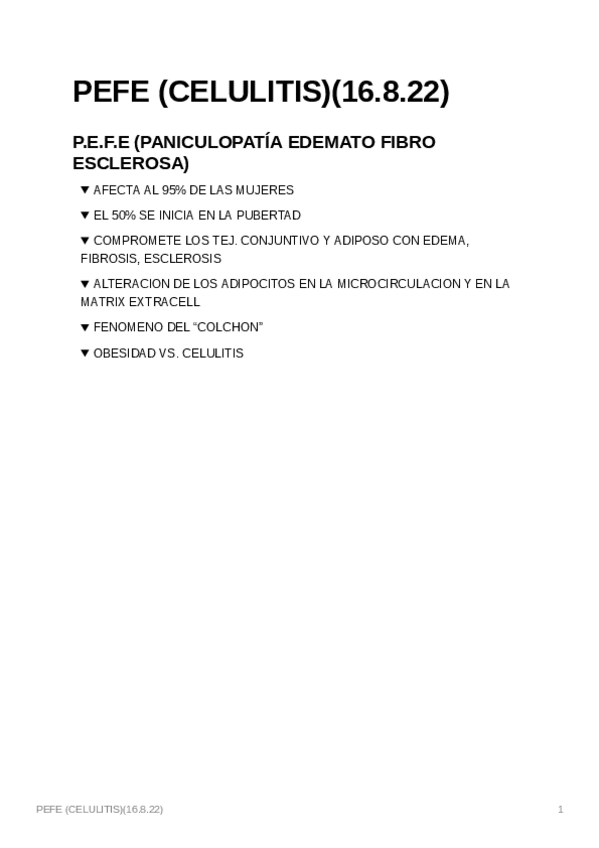 PEFE (CELULITIS)(16.8.22)

P.E.F.E (PANICULOPATÍA EDEMATO FIBRO ESCLEROSA)

▼ AFECTA AL 95% DE LAS MUJERES

▼ EL 50% SE INICIA EN LA PUBERTAD

▼ COMPROMETE LOS TEJ. CONJUNTIVO Y ADIPOSO CON EDEMA, FIBROSIS, ESCLEROSIS

▼ ALTERACION DE LOS ADIPOCITOS EN LA MICROCIRCULACION Y EN LA MATRIX EXTRACELL

▼ FENOMENO DEL “COLCHON”

▼ OBESIDAD VS. CELULITIS

PEFE (CELULITIS)(16.8.22)

1